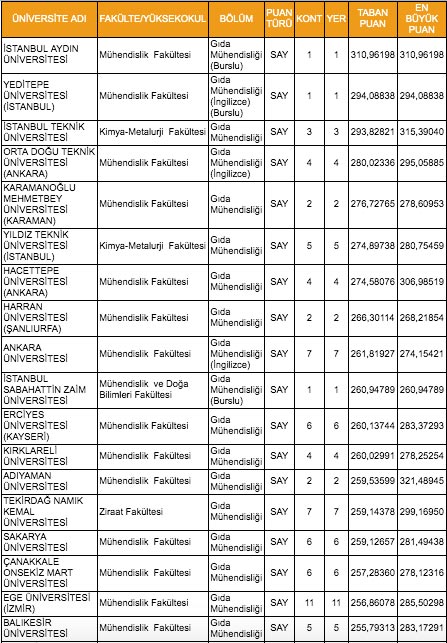 | ÜNİVERSİTE ADI | FAKÜLTE/YÜKSEKOKUL | BÖLÜM | PUAN TÜRÜ | KONT | YER | TABAN PUAN | EN BÜYÜK PUAN |
|---|---|---|---|---|---|---|---|
| İSTANBUL AYDIN ÜNİVERSİTESİ | Mühendislik Fakültesi | Gıda Mühendisliği (Burslu) | SAY | 1 | 1 | 310,96198 | 310,96198 |
| YEDİTEPE ÜNİVERSİTESİ (İSTANBUL) | Mühendislik Fakültesi | Gıda Mühendisliği (İngilizce) (Burslu) | SAY | 1 | 1 | 294,08838 | 294,08838 |
| İSTANBUL TEKNİK ÜNİVERSİTESİ | Kimya-Metalurji Fakültesi | Gıda Mühendisliği | SAY | 3 | 3 | 293,82821 | 315,39040 |
| ORTA DOĞU TEKNİK ÜNİVERSİTESİ (ANKARA) | Mühendislik Fakültesi | Gıda Mühendisliği (İngilizce) | SAY | 4 | 4 | 280,02336 | 295,05885 |
| KARAMANOĞLU MEHMETBEY ÜNİVERSİTESİ (KARAMAN) | Mühendislik Fakültesi | Gıda Mühendisliği | SAY | 2 | 2 | 276,72765 | 278,60953 |
| YILDIZ TEKNİK ÜNİVERSİTESİ (İSTANBUL) | Kimya-Metalurji Fakültesi | Gıda Mühendisliği | SAY | 5 | 5 | 274,89738 | 280,75459 |
| HACETTEPE ÜNİVERSİTESİ (ANKARA) | Mühendislik Fakültesi | Gıda Mühendisliği | SAY | 4 | 4 | 274,58076 | 306,98519 |
| HARRAN ÜNİVERSİTESİ (ŞANLIURFA) | Mühendislik Fakültesi | Gıda Mühendisliği | SAY | 2 | 2 | 266,30114 | 268,21854 |
| ANKARA ÜNİVERSİTESİ | Mühendislik Fakültesi | Gıda Mühendisliği (İngilizce) | SAY | 7 | 7 | 261,81927 | 274,15421 |
| İSTANBUL SABAHATTİN ZAİM ÜNİVERSİTESİ | Mühendislik ve Doğa Bilimleri Fakültesi | Gıda Mühendisliği (Burslu) | SAY | 1 | 1 | 260,94789 | 260,94789 |
| ERCİYES ÜNİVERSİTESİ (KAYSERİ) | Mühendislik Fakültesi | Gıda Mühendisliği | SAY | 6 | 6 | 260,13744 | 283,37293 |
| KIRKLARELİ ÜNİVERSİTESİ | Mühendislik Fakültesi | Gıda Mühendisliği | SAY | 4 | 4 | 260,02991 | 278,25254 |
| ADIYAMAN ÜNİVERSİTESİ | Mühendislik Fakültesi | Gıda Mühendisliği | SAY | 2 | 2 | 259,53599 | 321,48945 |
| TEKİRDAĞ NAMIK KEMAL ÜNİVERSİTESİ | Ziraat Fakültesi | Gıda Mühendisliği | SAY | 7 | 7 | 259,14378 | 299,16950 |
| SAKARYA ÜNİVERSİTESİ | Mühendislik Fakültesi | Gıda Mühendisliği | SAY | 6 | 6 | 259,12657 | 281,49438 |
| ÇANAKKALE ONSEKİZ MART ÜNİVERSİTESİ | Mühendislik Fakültesi | Gıda Mühendisliği | SAY | 6 | 6 | 257,28360 | 278,12316 |
| EGE ÜNİVERSİTESİ (İZMİR) | Mühendislik Fakültesi | Gıda Mühendisliği | SAY | 11 | 11 | 256,86078 | 285,50298 |
| BALIKESİR ÜNİVERSİTESİ | Mühendislik Fakültesi | Gıda Mühendisliği | SAY | 5 | 5 | 255,79313 | 283,17291 |